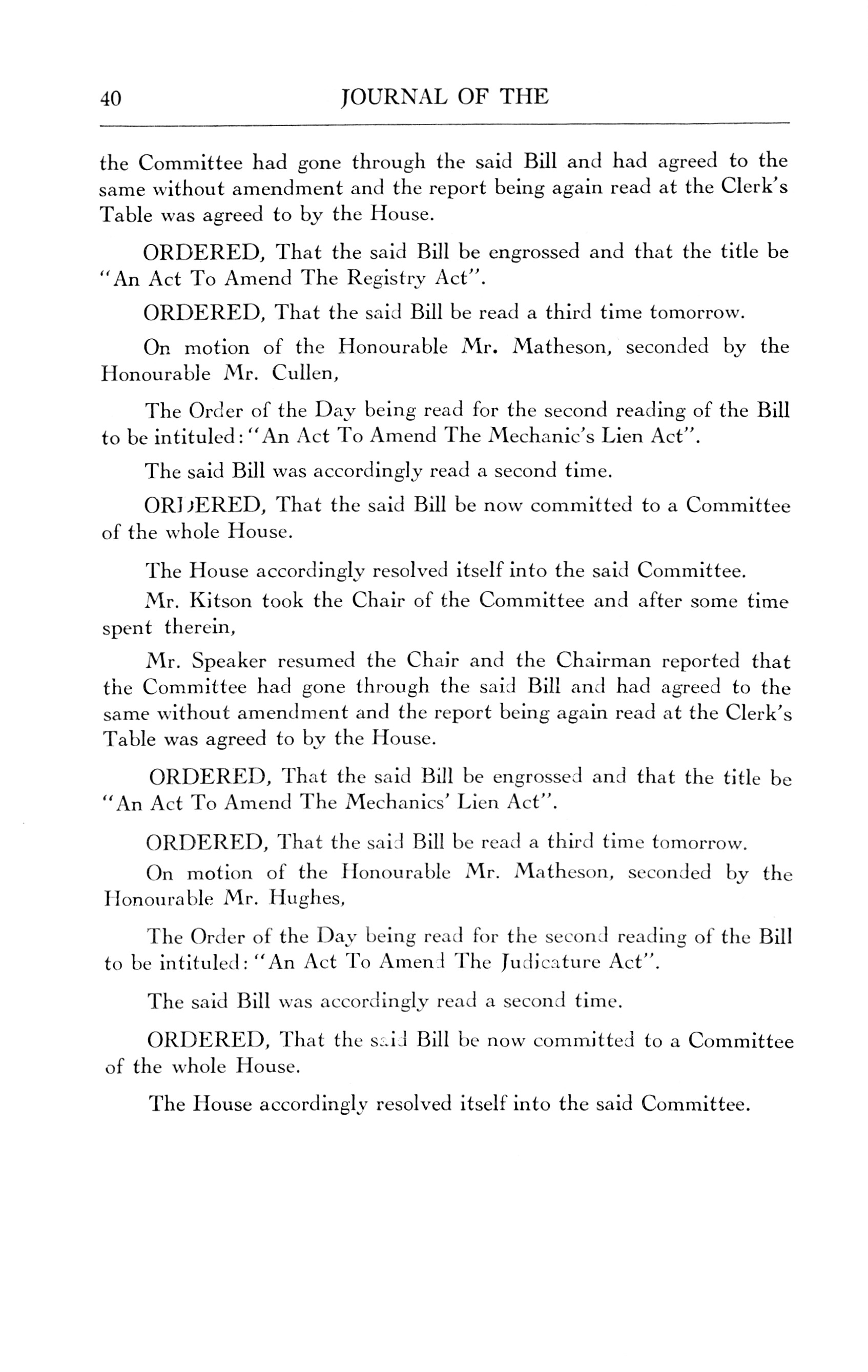 40 JOURNAL OF THE

the Committee had gone through the said Bill and had agreed to the same without amendment and the report being again read at the Clerk's Table was agreed to by the House.

ORDERED, That the said Bill be engrossed and that the title be "An Act To Amend The Registry Act".

ORDERED, That the said Bill be read a third time tomorrow.

On motion of the Honourable Mr. Matheson, seconded by the Honourable Mr. Cullen,

The Order of the Day being read for the second reading of the Bill to be intituled: "An Act To Amend The Mechanic's Lien Act".

The said Bill was accordingly read a second time.

ORDERED, That the said Bill be now committed to a Committee of the whole House.

The House accordingly resolved itself into the said Committee.

Mr. Kitson took the Chair of the Committee and after some time spent therein,

Mr. Speaker resumed the Chair and the Chairman reported that the Committee had gone through the said Bill and had agreed to the same without amendment and the report being again read at the Clerk's Table was agreed to by the House.

ORDERED, That the said Bill be engrossed and that the title be "An Act To Amend The Mechanics' Lien Act".

ORDERED, That the said Bill be read a third time tomorrow.

On motion of the Honourable Mr. Matheson, seconded by the Honourable Mr. Hughes,

The Order of the Day being read for the second reading of the Bill to be intituled: "An Act To Amend The Judicature Act".

The said Bill was accordingly read a second time.

ORDERED, That the said Bill be now committed to a Committee of the whole House.

The House accordingly resolved itself into the said Committee.